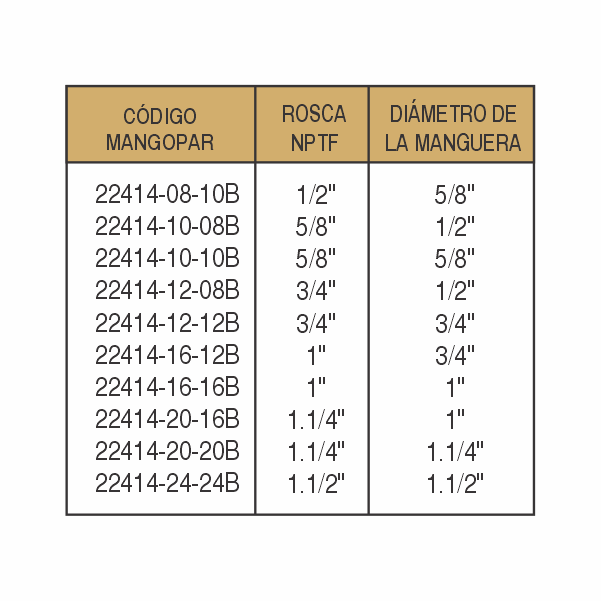 | CÓDIGO MANGOPAR | ROSCA NPTF | DIÁMETRO DE LA MANGUERA |
|---|---|---|
| 22414-08-10B | 1/2" | 5/8" |
| 22414-10-08B | 5/8" | 1/2" |
| 22414-10-10B | 5/8" | 5/8" |
| 22414-12-08B | 3/4" | 1/2" |
| 22414-12-12B | 3/4" | 3/4" |
| 22414-16-12B | 1" | 3/4" |
| 22414-16-16B | 1" | 1" |
| 22414-20-16B | 1.1/4" | 1" |
| 22414-20-20B | 1.1/4" | 1.1/4" |
| 22414-24-24B | 1.1/2" | 1.1/2" |